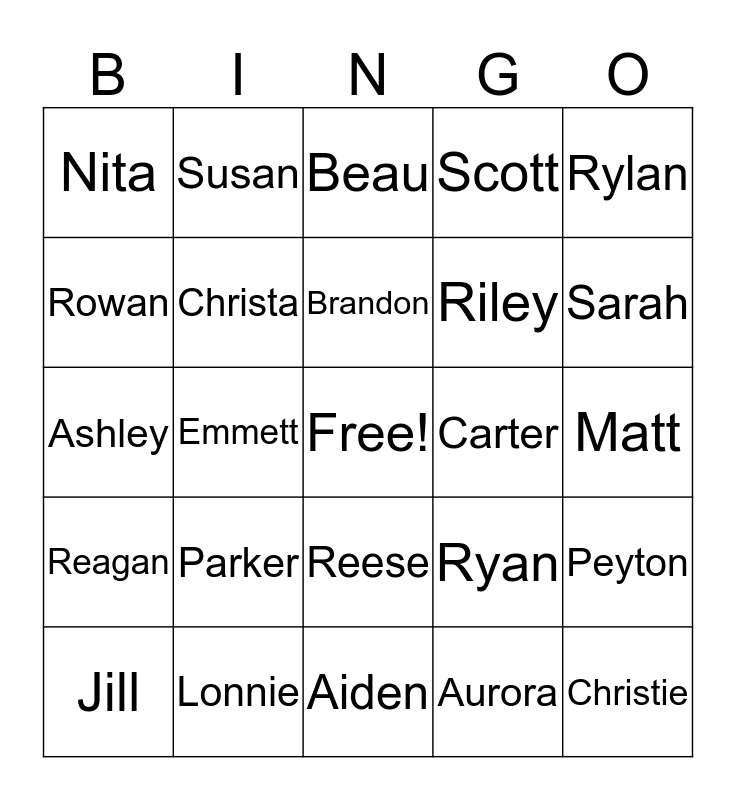 | B | I | N | G | O |
|---|---|---|---|---|
| Nita | Susan | Beau | Scott | Rylan |
| Rowan | Christa | Brandon | Riley | Sarah |
| Ashley | Emmett | Free! | Carter | Matt |
| Reagan | Parker | Reese | Ryan | Peyton |
| Jill | Lonnie | Aiden | Aurora | Christie |